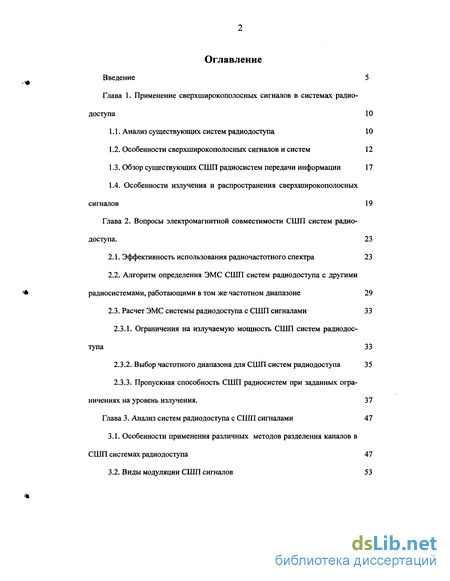 2

Оглавление

Введение 5

Глава 1. Применение сверхширокополосных сигналов в системах радиодоступа 10

1.1. Анализ существующих систем радиодоступа 10

1.2. Особенности сверхширокополосных сигналов и систем 12

1.3. Обзор существующих СШП радиосистем передачи информации 17

1.4. Особенности излучения и распространения сверхширокополосных сигналов 19

Глава 2. Вопросы электромагнитной совместимости СШП систем радиодоступа. 23

2.1. Эффективность использования радиочастотного спектра 23

2.2. Алгоритм определения ЭМС СШП систем радиодоступа с другими радиосистемами, работающими в том же частотном диапазоне 29

2.3. Расчет ЭМС системы радиодоступа с СШП сигналами 33

2.3.1. Ограничения на излучаемую мощность СШП систем радиодоступа 33

2.3.2. Выбор частотного диапазона для СШП систем радиодоступа 35

2.3.3. Пропускная способность СШП радиосистем при заданных ограничениях на уровень излучения. 37

Глава 3. Анализ систем радиодоступа с СШП сигналами 47

3.1. Особенности применения различных методов разделения каналов в СШП системах радиодоступа 47

3.2. Виды модуляции СШП сигналов 53

dsLib.net
библиотека диссертаций